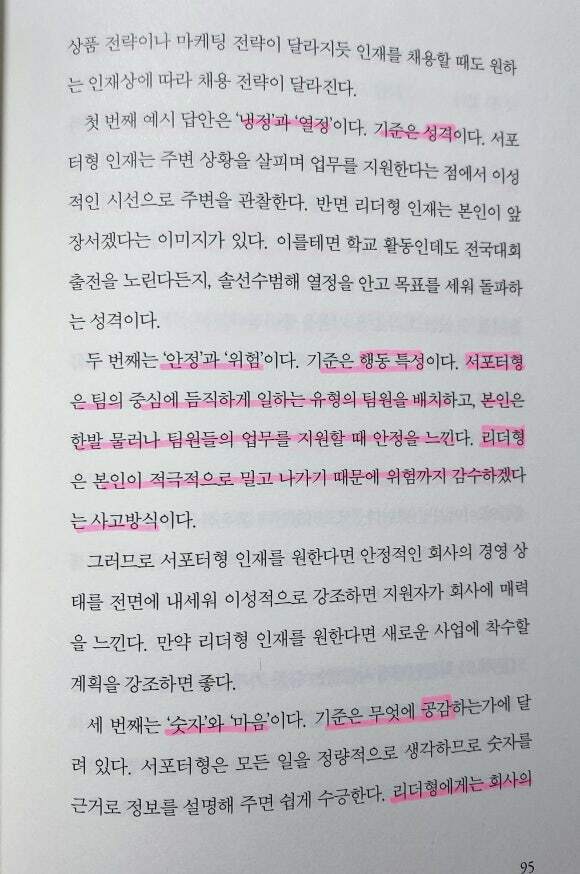 상품 전략이나 마케팅 전략이 달라지듯 인재를 채용할 때도 원하는 인재상에 따라 채용 전략이 달라진다.

첫 번째 예시 답안은 '냉정'과 '열정'이다. 기준은 성격이다. 서포터형 인재는 주변 상황을 살피며 업무를 지원한다는 점에서 이성적인 시선으로 주변을 관찰한다. 반면 리더형 인재는 본인이 앞장서겠다는 이미지가 있다. 이를테면 학교 활동인데도 전국대회 출전을 노린다든지, 솔선수범해 열정을 안고 목표를 세워 돌파하는 성격이다.

두 번째는 '안정'과 '위험'이다. 기준은 행동 특성이다. 서포터형은 팀의 중심에 듬직하게 일하는 유형의 팀원을 배치하고, 본인은 한발 물러나 팀원들의 업무를 지원할 때 안정을 느낀다. 리더형은 본인이 적극적으로 밀고 나가기 때문에 위험까지 감수하겠다는 사고방식이다.

그러므로 서포터형 인재를 원한다면 안정적인 회사의 경영 상태를 전면에 내세워 이성적으로 강조하면 지원자가 회사에 매력을 느낀다. 만약 리더형 인재를 원한다면 새로운 사업에 착수할 계획을 강조하면 좋다.

세 번째는 '숫자'와 '마음'이다. 기준은 무엇에 공감하는가에 달려 있다. 서포터형은 모든 일을 정량적으로 생각하므로 숫자를 근거로 정보를 설명해 주면 쉽게 수긍한다. 리더형에게는 회사의

95